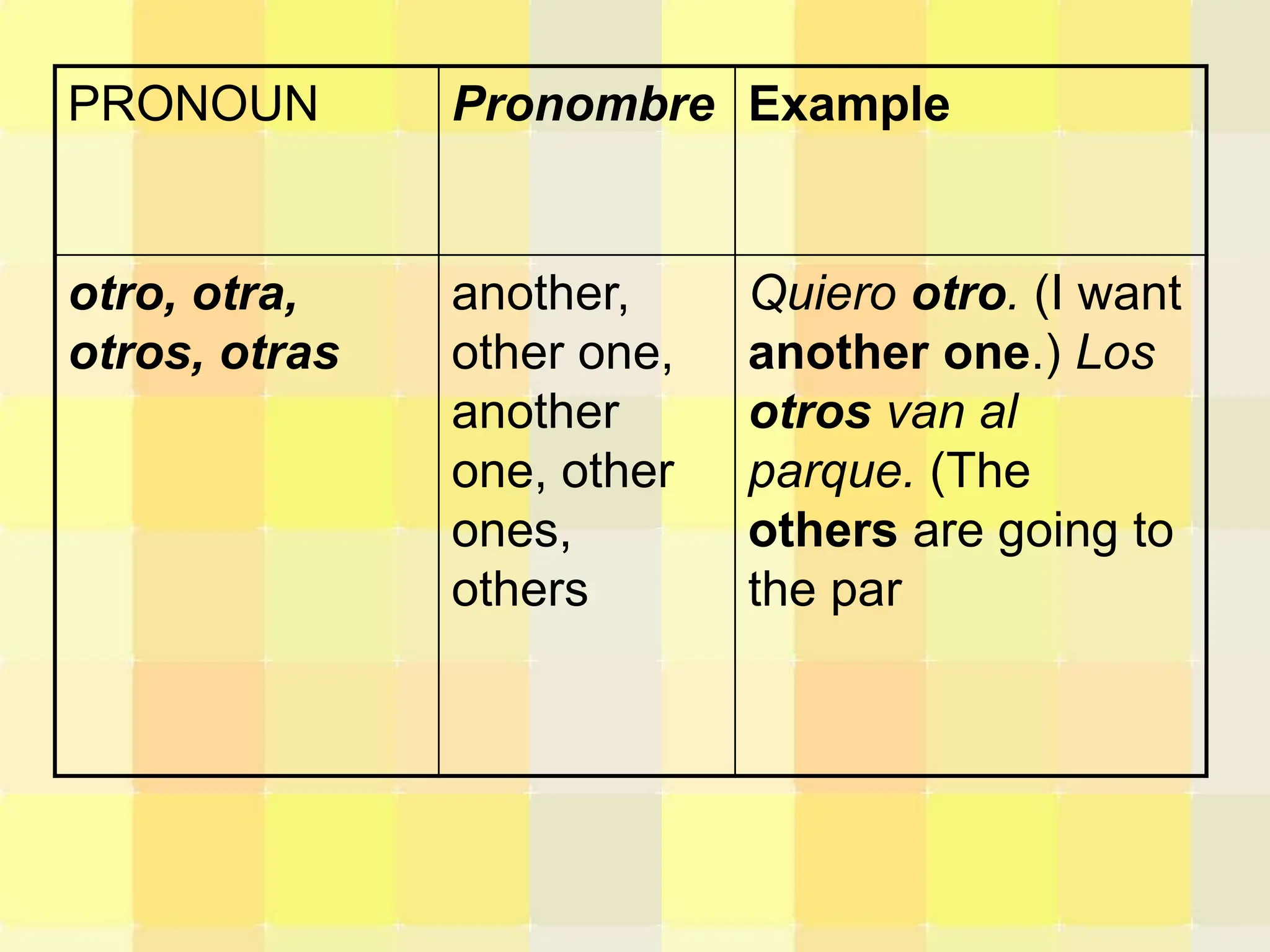 | PRONOUN | Pronombre | Example |
|---|---|---|
| otro, otra, otros, otras | another, other one, another one, other ones, others | Quiero otro. (I want another one.) Los otros van al parque. (The others are going to the par |